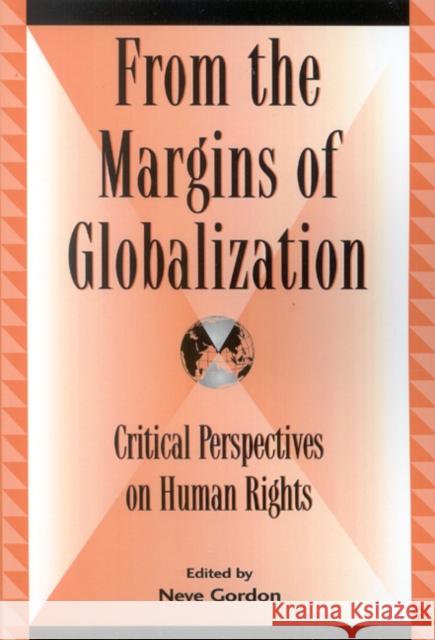 From the Margins of Globalization

Critical Perspectives on Human Rights

Edited by
Neve Gordon